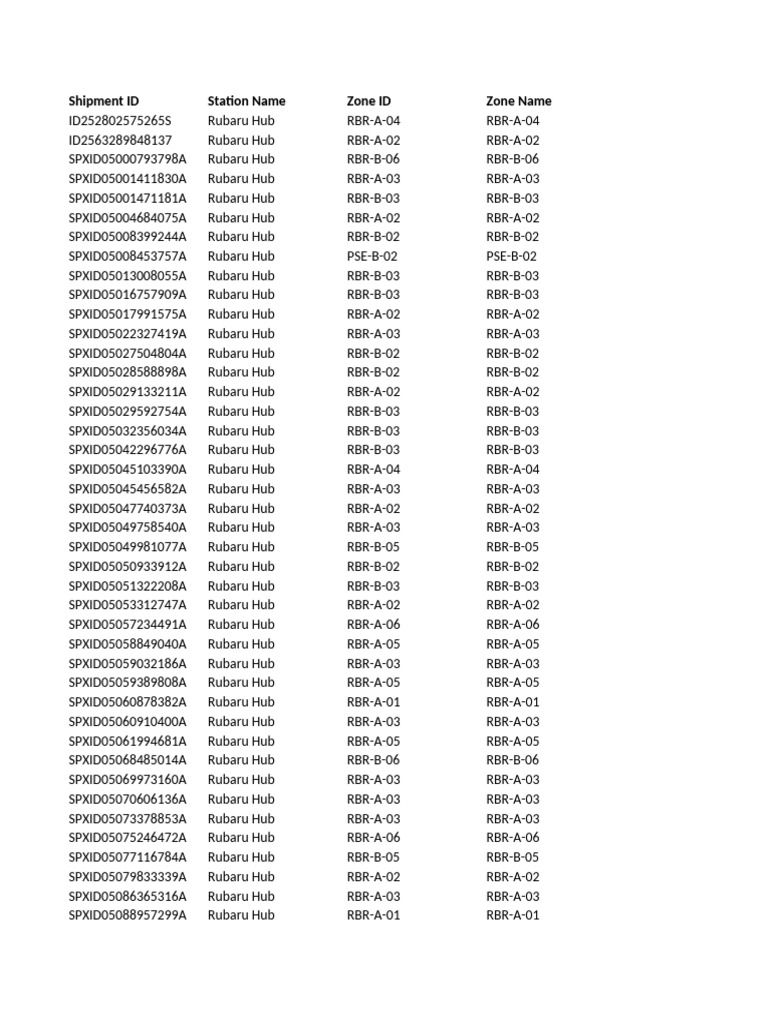 | Shipment ID | Station Name | Zone ID | Zone Name |
|---|---|---|---|
| ID252802575265S | Rubaru Hub | RBR-A-04 | RBR-A-04 |
| ID2563289848137 | Rubaru Hub | RBR-A-02 | RBR-A-02 |
| SPXID05000793798A | Rubaru Hub | RBR-B-06 | RBR-B-06 |
| SPXID05001411830A | Rubaru Hub | RBR-A-03 | RBR-A-03 |
| SPXID05001471181A | Rubaru Hub | RBR-B-03 | RBR-B-03 |
| SPXID05004684075A | Rubaru Hub | RBR-A-02 | RBR-A-02 |
| SPXID05008399244A | Rubaru Hub | RBR-B-02 | RBR-B-02 |
| SPXID05008453757A | Rubaru Hub | PSE-B-02 | PSE-B-02 |
| SPXID05013008055A | Rubaru Hub | RBR-B-03 | RBR-B-03 |
| SPXID05016757909A | Rubaru Hub | RBR-B-03 | RBR-B-03 |
| SPXID05017991575A | Rubaru Hub | RBR-A-02 | RBR-A-02 |
| SPXID05022327419A | Rubaru Hub | RBR-A-03 | RBR-A-03 |
| SPXID05027504804A | Rubaru Hub | RBR-B-02 | RBR-B-02 |
| SPXID05028588898A | Rubaru Hub | RBR-B-02 | RBR-B-02 |
| SPXID05029133211A | Rubaru Hub | RBR-A-02 | RBR-A-02 |
| SPXID05029592754A | Rubaru Hub | RBR-B-03 | RBR-B-03 |
| SPXID05032356034A | Rubaru Hub | RBR-B-03 | RBR-B-03 |
| SPXID05042296776A | Rubaru Hub | RBR-B-03 | RBR-B-03 |
| SPXID05045103390A | Rubaru Hub | RBR-A-04 | RBR-A-04 |
| SPXID05045456582A | Rubaru Hub | RBR-A-03 | RBR-A-03 |
| SPXID05047740373A | Rubaru Hub | RBR-A-02 | RBR-A-02 |
| SPXID05049758540A | Rubaru Hub | RBR-A-03 | RBR-A-03 |
| SPXID05049981077A | Rubaru Hub | RBR-B-05 | RBR-B-05 |
| SPXID05050933912A | Rubaru Hub | RBR-B-02 | RBR-B-02 |
| SPXID05051322208A | Rubaru Hub | RBR-B-03 | RBR-B-03 |
| SPXID05053312747A | Rubaru Hub | RBR-A-02 | RBR-A-02 |
| SPXID05057234491A | Rubaru Hub | RBR-A-06 | RBR-A-06 |
| SPXID05058849040A | Rubaru Hub | RBR-A-05 | RBR-A-05 |
| SPXID05059032186A | Rubaru Hub | RBR-A-03 | RBR-A-03 |
| SPXID05059389808A | Rubaru Hub | RBR-A-05 | RBR-A-05 |
| SPXID05060878382A | Rubaru Hub | RBR-A-01 | RBR-A-01 |
| SPXID05060910400A | Rubaru Hub | RBR-A-03 | RBR-A-03 |
| SPXID05061994681A | Rubaru Hub | RBR-A-05 | RBR-A-05 |
| SPXID05068485014A | Rubaru Hub | RBR-B-06 | RBR-B-06 |
| SPXID05069973160A | Rubaru Hub | RBR-A-03 | RBR-A-03 |
| SPXID05070606136A | Rubaru Hub | RBR-A-03 | RBR-A-03 |
| SPXID05073378853A | Rubaru Hub | RBR-A-03 | RBR-A-03 |
| SPXID05075246472A | Rubaru Hub | RBR-A-06 | RBR-A-06 |
| SPXID05077116784A | Rubaru Hub | RBR-B-05 | RBR-B-05 |
| SPXID05079833339A | Rubaru Hub | RBR-A-02 | RBR-A-02 |
| SPXID05086365316A | Rubaru Hub | RBR-A-03 | RBR-A-03 |
| SPXID05088957299A | Rubaru Hub | RBR-A-01 | RBR-A-01 |